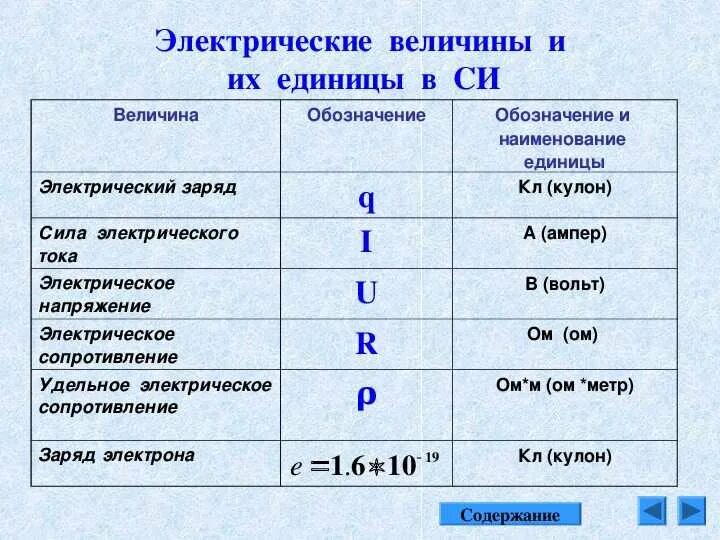 Электрические величины и их единицы в СИ

| Величина | Обозначение | Обозначение и наименование единицы |
|---|---|---|
| Электрический заряд | q | Кл (кулон) |
| Сила электрического тока | I | А (ампер) |
| Электрическое напряжение | U | В (вольт) |
| Электрическое сопротивление | R | Ом (ом) |
| Удельное электрическое сопротивление | ρ | Ом*м (ом *метр) |
| Заряд электрона | $e = 1.6 * 10^{-19}$ | Кл (кулон) |

Содержание